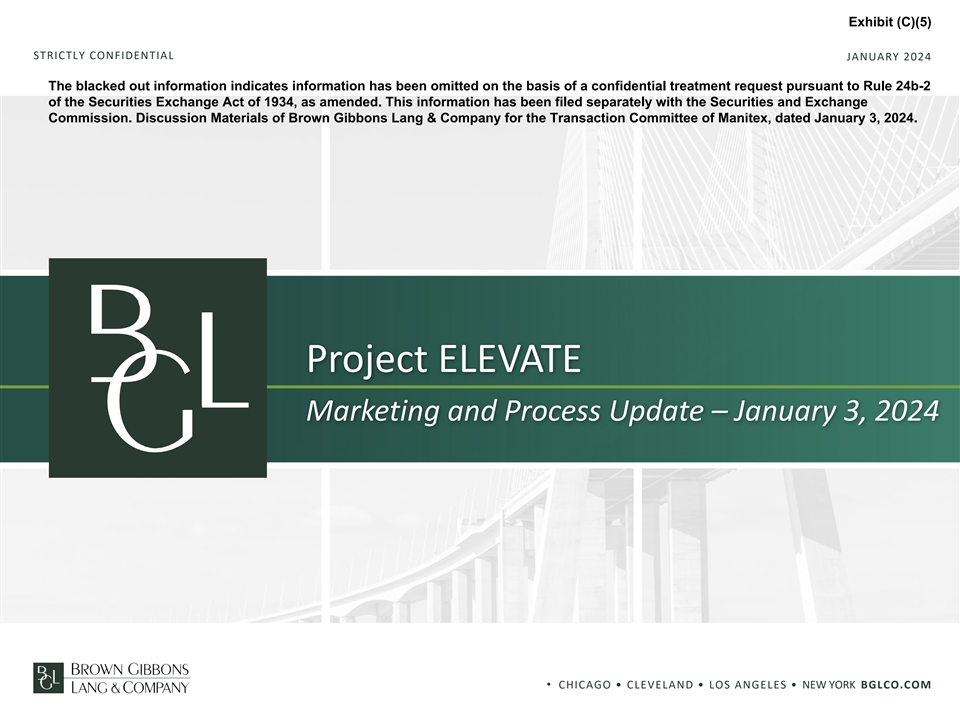 Exhibit (C)(5)

STRICTLY CONFIDENTIAL

JANUARY 2024

The blacked out information indicates information has been omitted on the basis of a confidential treatment request pursuant to Rule 24b-2 of the Securities Exchange Act of 1934, as amended. This information has been filed separately with the Securities and Exchange Commission. Discussion Materials of Brown Gibbons Lang & Company for the Transaction Committee of Manitex, dated January 3, 2024.

BGL

Project ELEVATE

Marketing and Process Update – January 3, 2024

BGL BROWN GIBBONS LANG & COMPANY

• CHICAGO • CLEVELAND • LOS ANGELES • NEW YORK BGLCO.COM